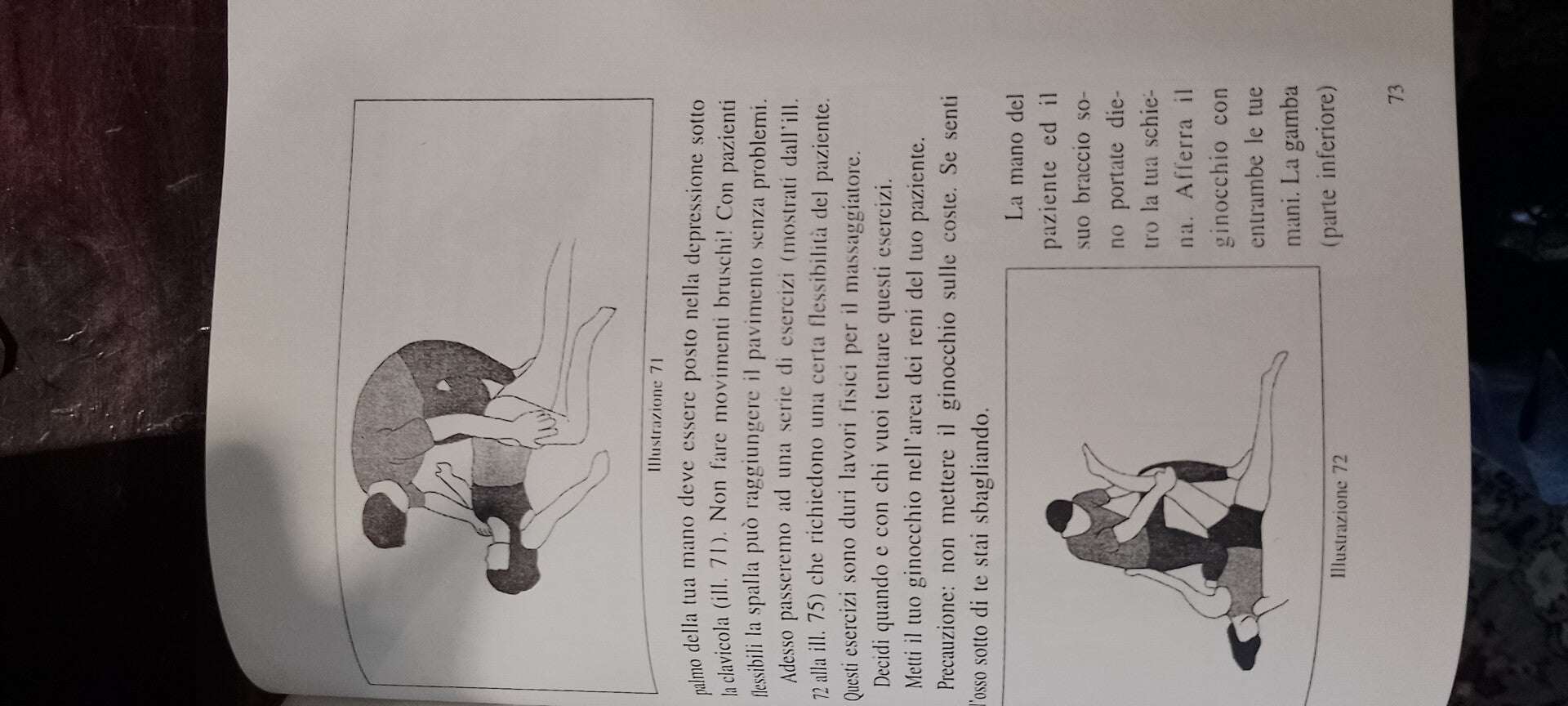 Illustrazione 71

palmo della tua mano deve essere posto nella depressione sotto la clavicola (ill. 71). Non fare movimenti bruschi! Con pazienti flessibili la spalla può raggiungere il pavimento senza problemi.

Adesso passeremo ad una serie di esercizi (mostrati dall'ill. 72 alla ill. 75) che richiedono una certa flessibilità del paziente. Questi esercizi sono duri lavori fisici per il massaggiatore.

Decidi quando e con chi vuoi tentare questi esercizi.

Metti il tuo ginocchio nell'area dei reni del tuo paziente.

Precauzione: non mettere il ginocchio sulle coste. Se senti l'osso sotto di te stai sbagliando.

Illustrazione 72

La mano del paziente ed il suo braccio sono portate dietro la tua schiena. Afferra il ginocchio con entrambe le tue mani. La gamba (parte inferiore)

73